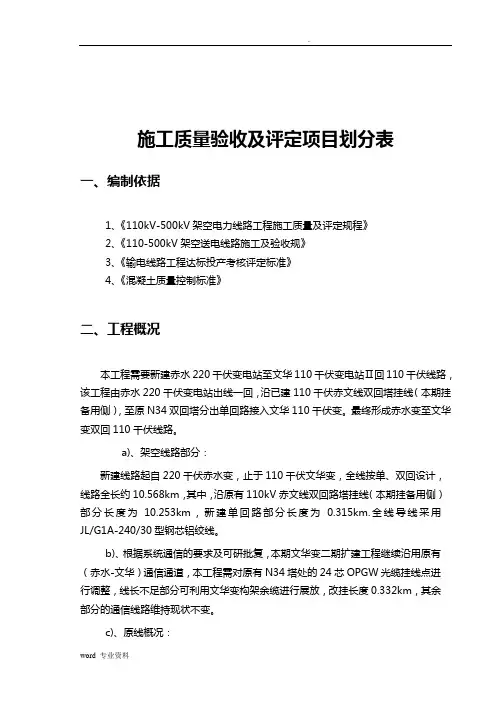 .

施工质量验收及评定项目划分表

一、编制依据

1、《110kV-500kV 架空电力线路工程施工质量及评定规程》
2、《110-500kV 架空送电线路施工及验收规》
3、《输电线路工程达标投产考核评定标准》
4、《混凝土质量控制标准》

二、工程概况

本工程需要新建赤水 220 千伏变电站至文华 110 千伏变电站Ⅱ回 110 千伏线路，该工程由赤水 220 千伏变电站出线一回，沿已建 110 千伏赤文线双回塔挂线（本期挂备用侧），至原 N34 双回塔分出单回路接入文华 110 千伏变。最终形成赤水变至文华变双回 110 千伏线路。

a)、架空线路部分：

新建线路起自 220 千伏赤水变，止于 110 千伏文华变，全线按单、双回设计，线路全长约 10.568km，其中，沿原有 110kV 赤文线双回路塔挂线（本期挂备用侧）部分长度为 10.253km，新建单回路部分长度为 0.315km.全线导线采用 JL/G1A-240/30 型钢芯铝绞线。

b)、根据系统通信的要求及可研批复，本期文华变二期扩建工程继续沿用原有（赤水-文华）通信通道，本工程需对原有 N34 塔处的 24 芯 OPGW 光缆挂线点进行调整，线长不足部分可利用文华变构架余缆进行展放，改挂长度 0.332km，其余部分的通信线路维持现状不变。

c)、原线概况：

word 专业资料